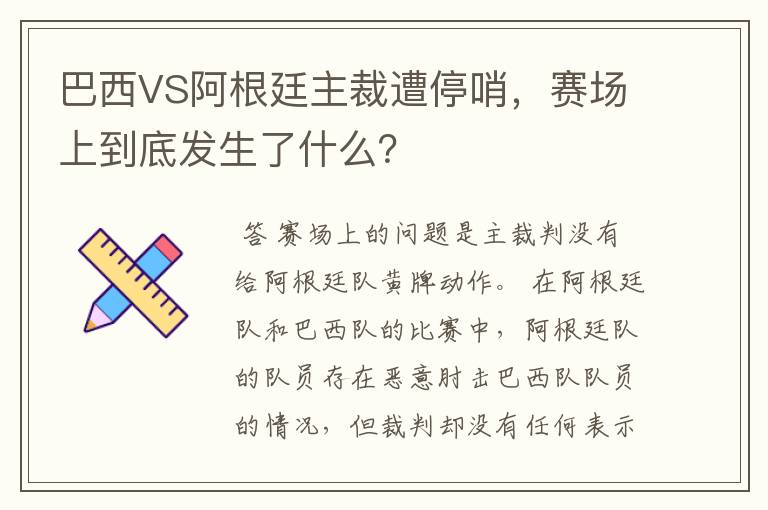 巴西VS阿根廷主裁遭停哨，赛场上到底发生了什么？

答 赛场上的问题是主裁判没有给阿根廷队黄牌动作。 在阿根廷队和巴西队的比赛中，阿根廷队的队员存在恶意肘击巴西队队员的情况，但裁判却没有任何表示